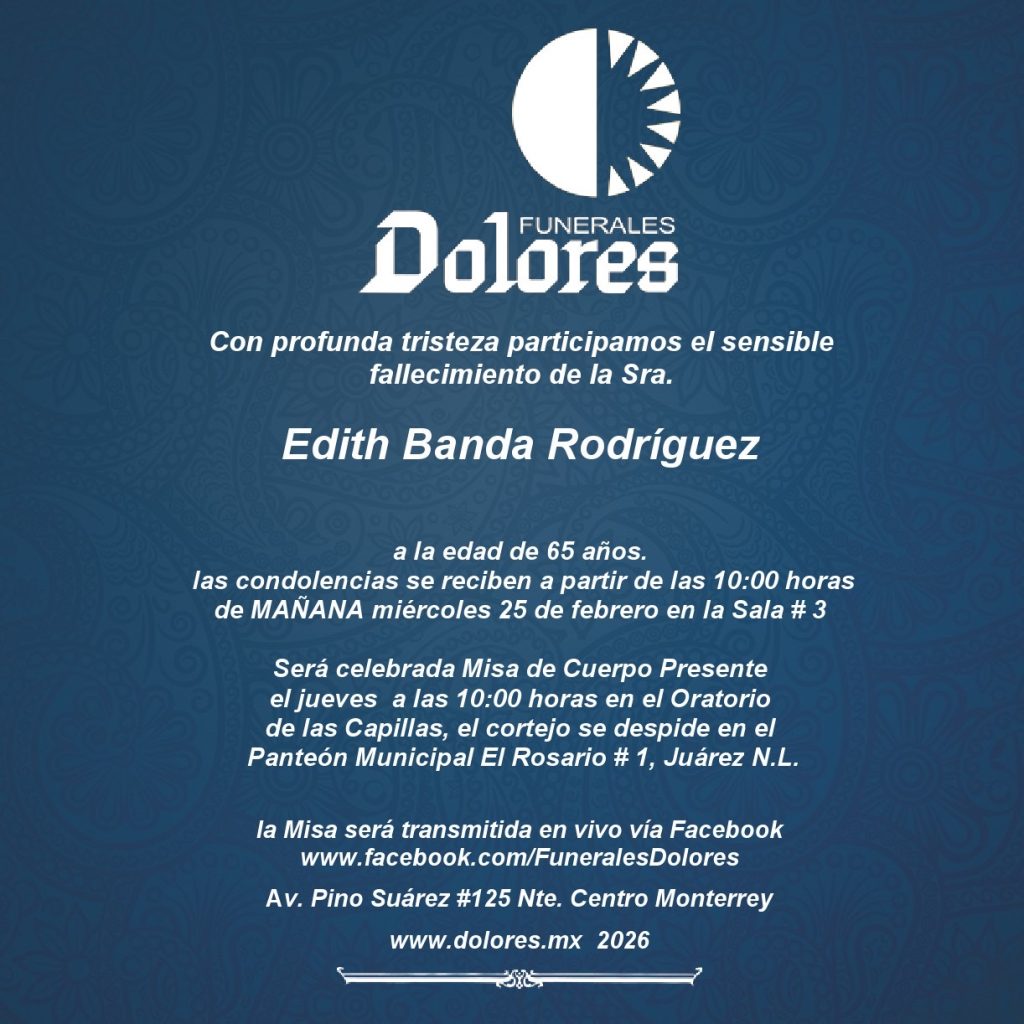 FUNERALES
Dolores

Con profunda tristeza participamos el sensible fallecimiento de la Sra.

Edith Banda Rodríguez

a la edad de 65 años.
las condolencias se reciben a partir de las 10:00 horas de MAÑANA miércoles 25 de febrero en la Sala # 3

Será celebrada Misa de Cuerpo Presente el jueves a las 10:00 horas en el Oratorio de las Capillas, el cortejo se despide en el Panteón Municipal El Rosario # 1, Juárez N.L.

la Misa será transmitida en vivo vía Facebook
www.facebook.com/FuneralesDolores

Av. Pino Suárez #125 Nte. Centro Monterrey

www.dolores.mx 2026